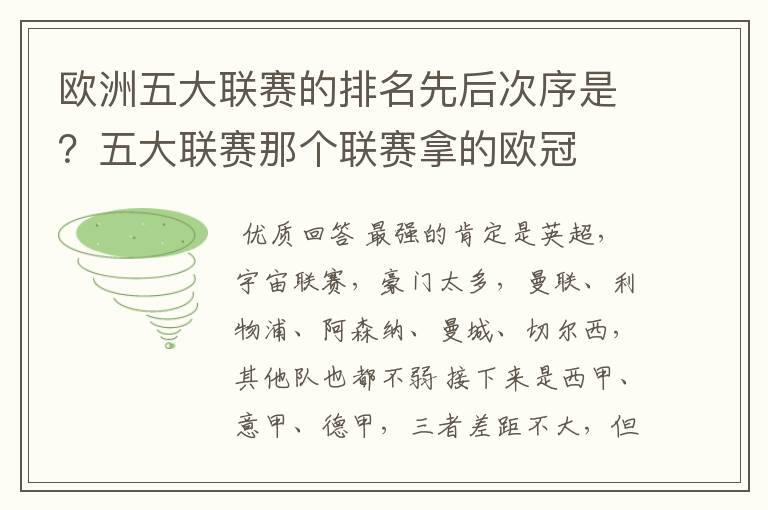 欧洲五大联赛的排名先后次序是？五大联赛那个联赛拿的欧冠

优质回答 最强的肯定是英超，宇宙联赛，豪门太多，曼联、利物浦、阿森纳、曼城、切尔西，其他队也都不弱 接下来是西甲、意甲、德甲，三者差距不大，但